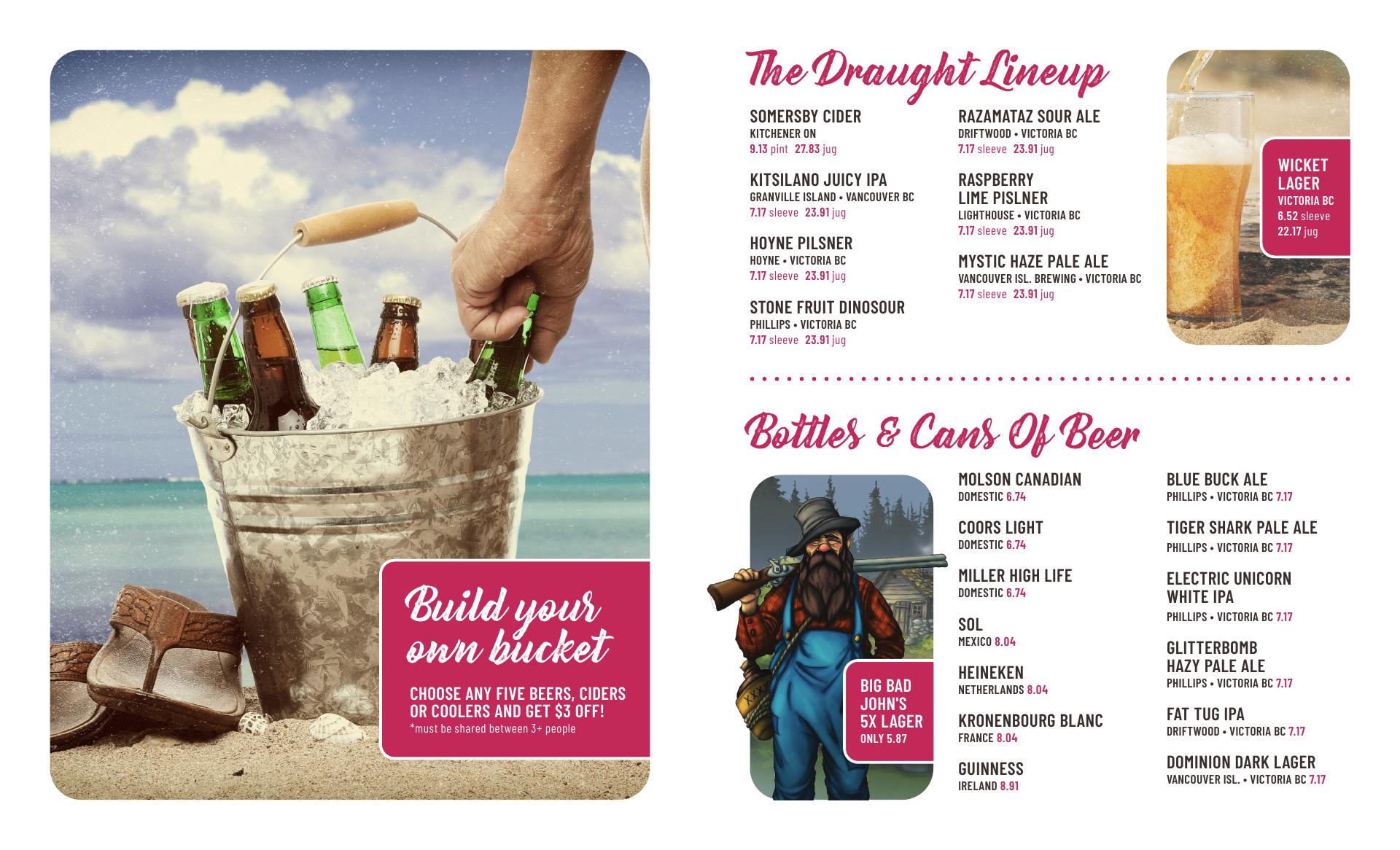 Build your own bucket

CHOOSE ANY FIVE BEERS, CIDERS OR COOLERS AND GET $3 OFF!
*must be shared between 3+ people

The Draught Lineup

SOMERSBY CIDER
KITCHENER ON
9.13 pint 27.83 jug

KITSILANO JUICY IPA
GRANVILLE ISLAND • VANCOUVER BC
7.17 sleeve 23.91 jug

HOYNE PILSNER
HOYNE • VICTORIA BC
7.17 sleeve 23.91 jug

STONE FRUIT DINOSOUR
PHILLIPS • VICTORIA BC
7.17 sleeve 23.91 jug

RAZAMATAZ SOUR ALE
DRIFTWOOD • VICTORIA BC
7.17 sleeve 23.91 jug

RASPBERRY LIME PISLNER
LIGHTHOUSE • VICTORIA BC
7.17 sleeve 23.91 jug

MYSTIC HAZE PALE ALE
VANCOUVER ISL. BREWING • VICTORIA BC
7.17 sleeve 23.91 jug

WICKET LAGER
VICTORIA BC
6.52 sleeve
22.17 jug

Bottles & Cans Of Beer

BIG BAD JOHN'S 5X LAGER
ONLY 5.87

MOLSON CANADIAN
DOMESTIC 6.74

COORS LIGHT
DOMESTIC 6.74

MILLER HIGH LIFE
DOMESTIC 6.74

SOL
MEXICO 8.04

HEINEKEN
NETHERLANDS 8.04

KRONENBOURG BLANC
FRANCE 8.04

GUINNESS
IRELAND 8.91

BLUE BUCK ALE
PHILLIPS • VICTORIA BC 7.17

TIGER SHARK PALE ALE
PHILLIPS • VICTORIA BC 7.17

ELECTRIC UNICORN WHITE IPA
PHILLIPS • VICTORIA BC 7.17

GLITTERBOMB HAZY PALE ALE
PHILLIPS • VICTORIA BC 7.17

FAT TUG IPA
DRIFTWOOD • VICTORIA BC 7.17

DOMINION DARK LAGER
VANCOUVER ISL. • VICTORIA BC 7.17